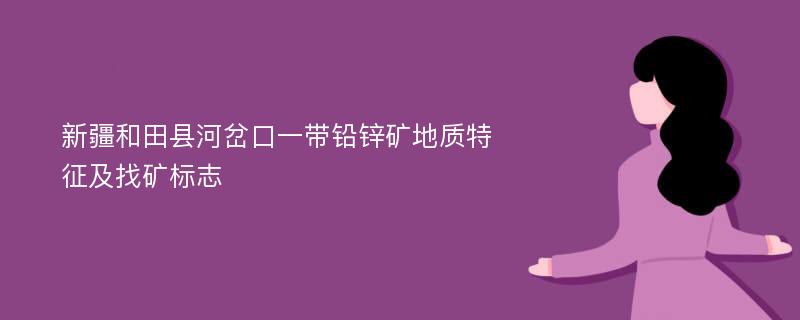 新疆和田县河岔口一带铅锌矿地质特征及找矿标志